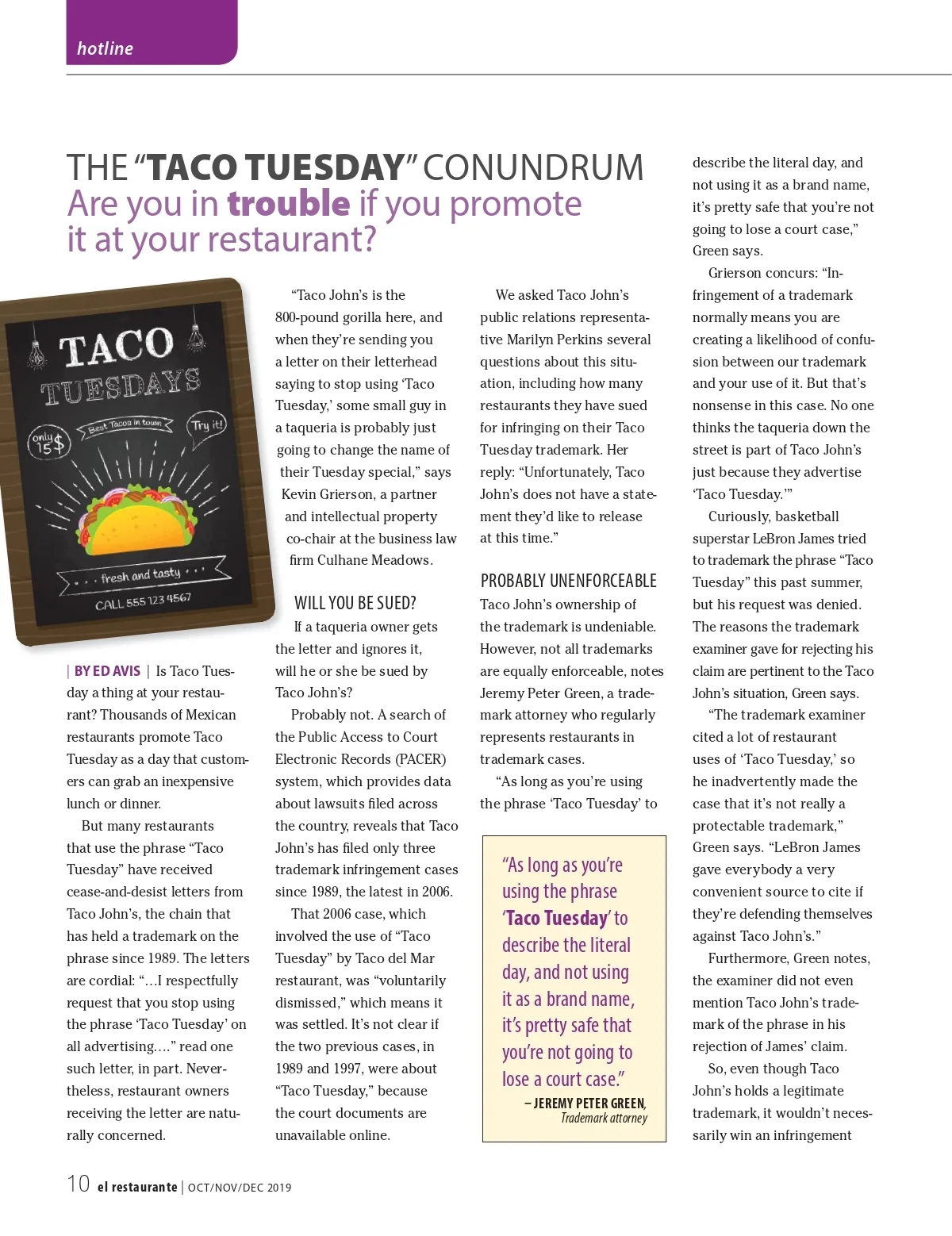 hotline

THE "TACO TUESDAY" CONUNDRUM
Are you in trouble if you promote it at your restaurant?

TACO TUESDAYS
only 15$
Best Tacos in town
Try it!
fresh and tasty
CALL 555 123 4567

| BY ED AVIS | Is Taco Tuesday a thing at your restaurant? Thousands of Mexican restaurants promote Taco Tuesday as a day that customers can grab an inexpensive lunch or dinner.

But many restaurants that use the phrase "Taco Tuesday" have received cease-and-desist letters from Taco John's, the chain that has held a trademark on the phrase since 1989. The letters are cordial: "…I respectfully request that you stop using the phrase 'Taco Tuesday' on all advertising…." read one such letter, in part. Nevertheless, restaurant owners receiving the letter are naturally concerned.

"Taco John's is the 800-pound gorilla here, and when they're sending you a letter on their letterhead saying to stop using 'Taco Tuesday,' some small guy in a taqueria is probably just going to change the name of their Tuesday special," says Kevin Grierson, a partner and intellectual property co-chair at the business law firm Culhane Meadows.

WILL YOU BE SUED?
If a taqueria owner gets the letter and ignores it, will he or she be sued by Taco John's?

Probably not. A search of the Public Access to Court Electronic Records (PACER) system, which provides data about lawsuits filed across the country, reveals that Taco John's has filed only three trademark infringement cases since 1989, the latest in 2006.

That 2006 case, which involved the use of "Taco Tuesday" by Taco del Mar restaurant, was "voluntarily dismissed," which means it was settled. It's not clear if the two previous cases, in 1989 and 1997, were about "Taco Tuesday," because the court documents are unavailable online.

We asked Taco John's public relations representative Marilyn Perkins several questions about this situation, including how many restaurants they have sued for infringing on their Taco Tuesday trademark. Her reply: "Unfortunately, Taco John's does not have a statement they'd like to release at this time."

PROBABLY UNENFORCEABLE
Taco John's ownership of the trademark is undeniable. However, not all trademarks are equally enforceable, notes Jeremy Peter Green, a trademark attorney who regularly represents restaurants in trademark cases.

"As long as you're using the phrase 'Taco Tuesday' to

"As long as you're using the phrase 'Taco Tuesday' to describe the literal day, and not using it as a brand name, it's pretty safe that you're not going to lose a court case."
– JEREMY PETER GREEN, Trademark attorney

describe the literal day, and not using it as a brand name, it's pretty safe that you're not going to lose a court case," Green says.

Grierson concurs: "Infringement of a trademark normally means you are creating a likelihood of confusion between our trademark and your use of it. But that's nonsense in this case. No one thinks the taqueria down the street is part of Taco John's just because they advertise 'Taco Tuesday.'"

Curiously, basketball superstar LeBron James tried to trademark the phrase "Taco Tuesday" this past summer, but his request was denied. The reasons the trademark examiner gave for rejecting his claim are pertinent to the Taco John's situation, Green says.

"The trademark examiner cited a lot of restaurant uses of 'Taco Tuesday,' so he inadvertently made the case that it's not really a protectable trademark," Green says. "LeBron James gave everybody a very convenient source to cite if they're defending themselves against Taco John's."

Furthermore, Green notes, the examiner did not even mention Taco John's trademark of the phrase in his rejection of James' claim.

So, even though Taco John's holds a legitimate trademark, it wouldn't necessarily win an infringement

10 el restaurante | OCT/NOV/DEC 2019